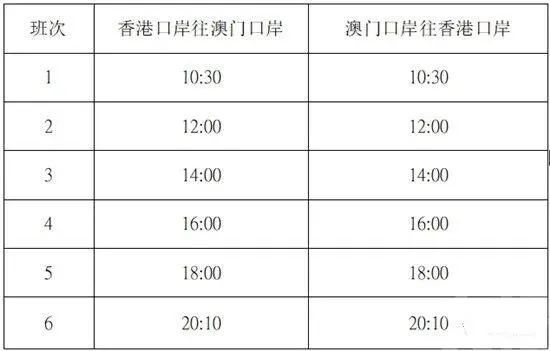 | 班次 | 香港口岸往澳门口岸 | 澳门口岸往香港口岸 |
|---|---|---|
| 1 | 10:30 | 10:30 |
| 2 | 12:00 | 12:00 |
| 3 | 14:00 | 14:00 |
| 4 | 16:00 | 16:00 |
| 5 | 18:00 | 18:00 |
| 6 | 20:10 | 20:10 |